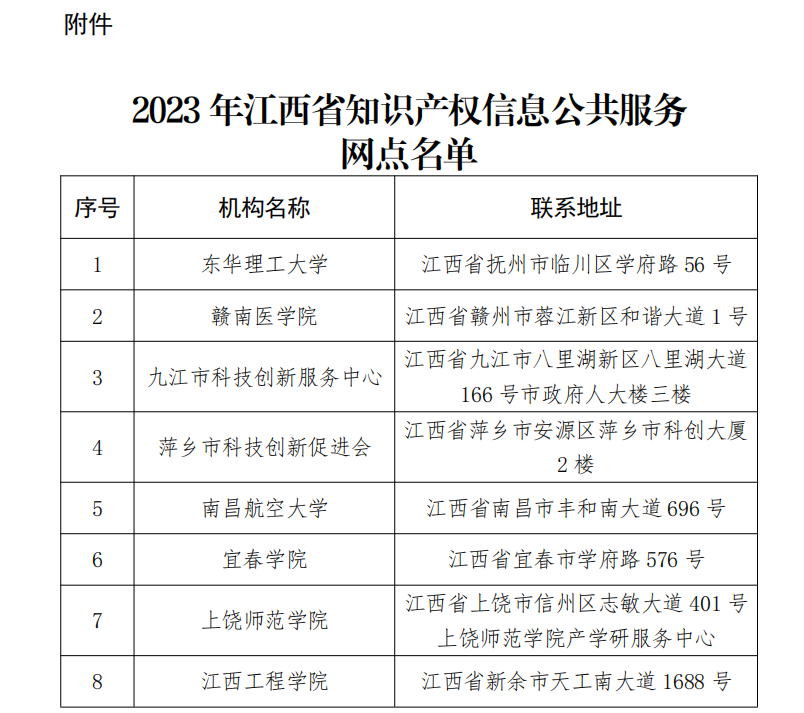 附件

2023 年江西省知识产权信息公共服务网点名单

| 序号 | 机构名称 | 联系地址 |
|---|---|---|
| 1 | 东华理工大学 | 江西省抚州市临川区学府路 56 号 |
| 2 | 赣南医学院 | 江西省赣州市蓉江新区和谐大道 1 号 |
| 3 | 九江市科技创新服务中心 | 江西省九江市八里湖新区八里湖大道 166 号市政府人大楼三楼 |
| 4 | 萍乡市科技创新促进会 | 江西省萍乡市安源区萍乡市科创大厦 2 楼 |
| 5 | 南昌航空大学 | 江西省南昌市丰和南大道 696 号 |
| 6 | 宜春学院 | 江西省宜春市学府路 576 号 |
| 7 | 上饶师范学院 | 江西省上饶市信州区志敏大道 401 号上饶师范学院产学研服务中心 |
| 8 | 江西工程学院 | 江西省新余市天工南大道 1688 号 |